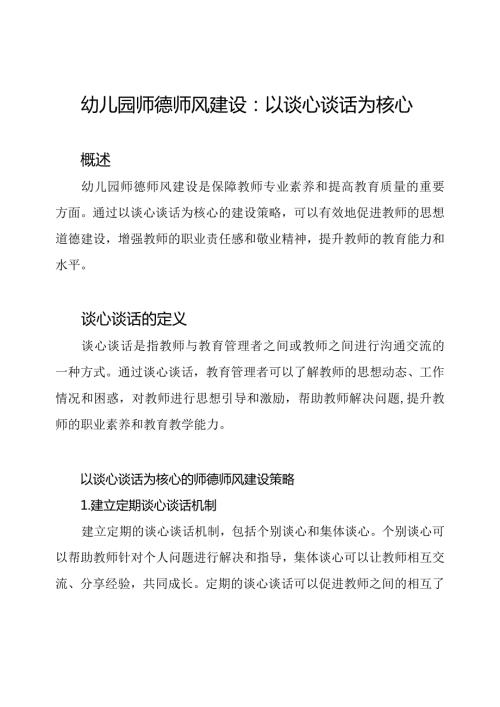 幼儿园师德师风建设：以谈心谈话为核心

概述

幼儿园师德师风建设是保障教师专业素养和提高教育质量的重要方面。通过以谈心谈话为核心的建设策略，可以有效地促进教师的思想道德建设，增强教师的职业责任感和敬业精神，提升教师的教育能力和水平。

谈心谈话的定义

谈心谈话是指教师与教育管理者之间或教师之间进行沟通交流的一种方式。通过谈心谈话，教育管理者可以了解教师的思想动态、工作情况和困惑，对教师进行思想引导和激励，帮助教师解决问题，提升教师的职业素养和教育教学能力。

以谈心谈话为核心的师德师风建设策略

1.建立定期谈心谈话机制

建立定期的谈心谈话机制，包括个别谈心和集体谈心。个别谈心可以帮助教师针对个人问题进行解决和指导，集体谈心可以让教师相互交流、分享经验，共同成长。定期的谈心谈话可以促进教师之间的相互了